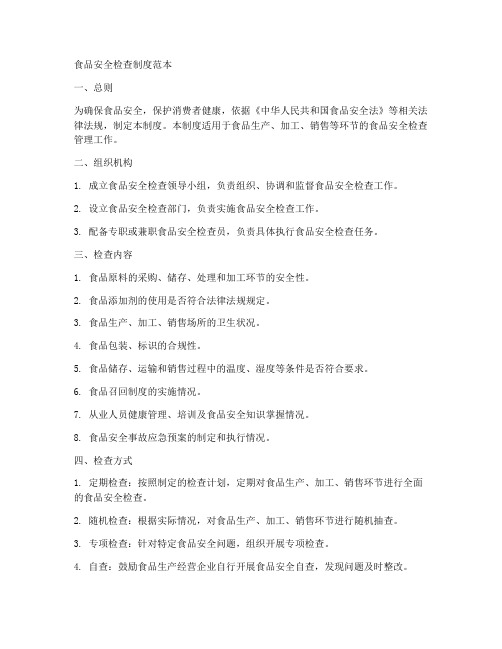 食品安全检查制度范本

一、总则

为确保食品安全，保护消费者健康，依据《中华人民共和国食品安全法》等相关法律法规，制定本制度。本制度适用于食品生产、加工、销售等环节的食品安全检查管理工作。

二、组织机构

1. 成立食品安全检查领导小组，负责组织、协调和监督食品安全检查工作。

2. 设立食品安全检查部门，负责实施食品安全检查工作。

3. 配备专职或兼职食品安全检查员，负责具体执行食品安全检查任务。

三、检查内容

1. 食品原料的采购、储存、处理和加工环节的安全性。

2. 食品添加剂的使用是否符合法律法规规定。

3. 食品生产、加工、销售场所的卫生状况。

4. 食品包装、标识的合规性。

5. 食品储存、运输和销售过程中的温度、湿度等条件是否符合要求。

6. 食品召回制度的实施情况。

7. 从业人员健康管理、培训及食品安全知识掌握情况。

8. 食品安全事故应急预案的制定和执行情况。

四、检查方式

1. 定期检查：按照制定的检查计划，定期对食品生产、加工、销售环节进行全面的食品安全检查。

2. 随机检查：根据实际情况，对食品生产、加工、销售环节进行随机抽查。

3. 专项检查：针对特定食品安全问题，组织开展专项检查。

4. 自查：鼓励食品生产经营企业自行开展食品安全自查，发现问题及时整改。